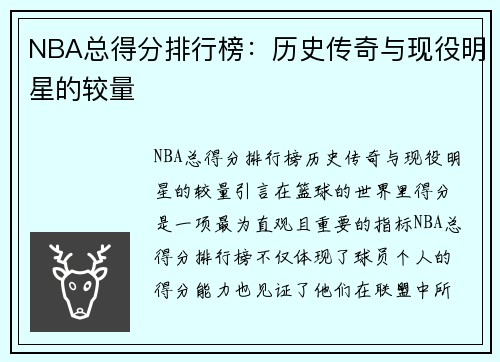 NBA总得分排行榜：历史传奇与现役明星的较量

NBA总得分排行榜历史传奇与现役明星的较量引言在篮球的世界里得分是一项最为直观且重要的指标NBA总得分排行榜不仅体现了球员个人的得分能力也见证了他们在联盟中所